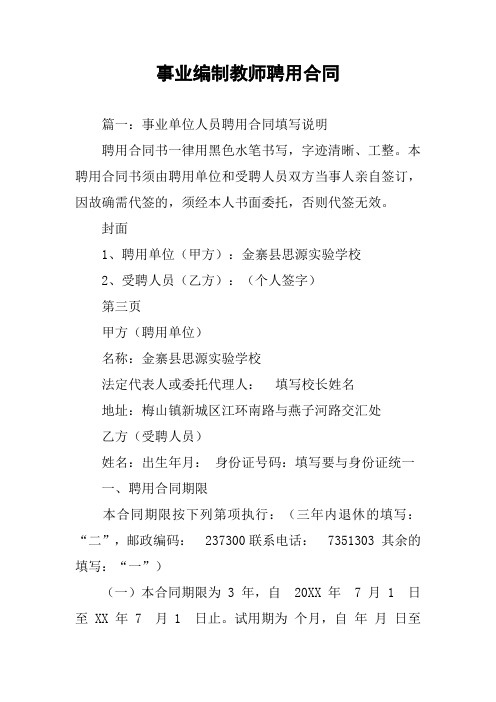 事业编制教师聘用合同

篇一：事业单位人员聘用合同填写说明

聘用合同书一律用黑色水笔书写，字迹清晰、工整。本聘用合同书须由聘用单位和受聘人员双方当事人亲自签订，因故确需代签的，须经本人书面委托，否则代签无效。

封面

1、聘用单位（甲方）：金寨县思源实验学校

2、受聘人员（乙方）：（个人签字）

第三页

甲方（聘用单位）

名称：金寨县思源实验学校

法定代表人或委托代理人：　填写校长姓名

地址：梅山镇新城区江环南路与燕子河路交汇处

乙方（受聘人员）

姓名：出生年月：　身份证号码：填写要与身份证统一

一、聘用合同期限

本合同期限按下列第项执行：（三年内退休的填写：“二”，邮政编码：　237300 联系电话：　7351303 其余的填写：“一”）

（一）本合同期限为 3 年，自　20XX 年　7 月 1　日至 XX 年 7　月 1　日止。试用期为 个月，自 年 月 日至